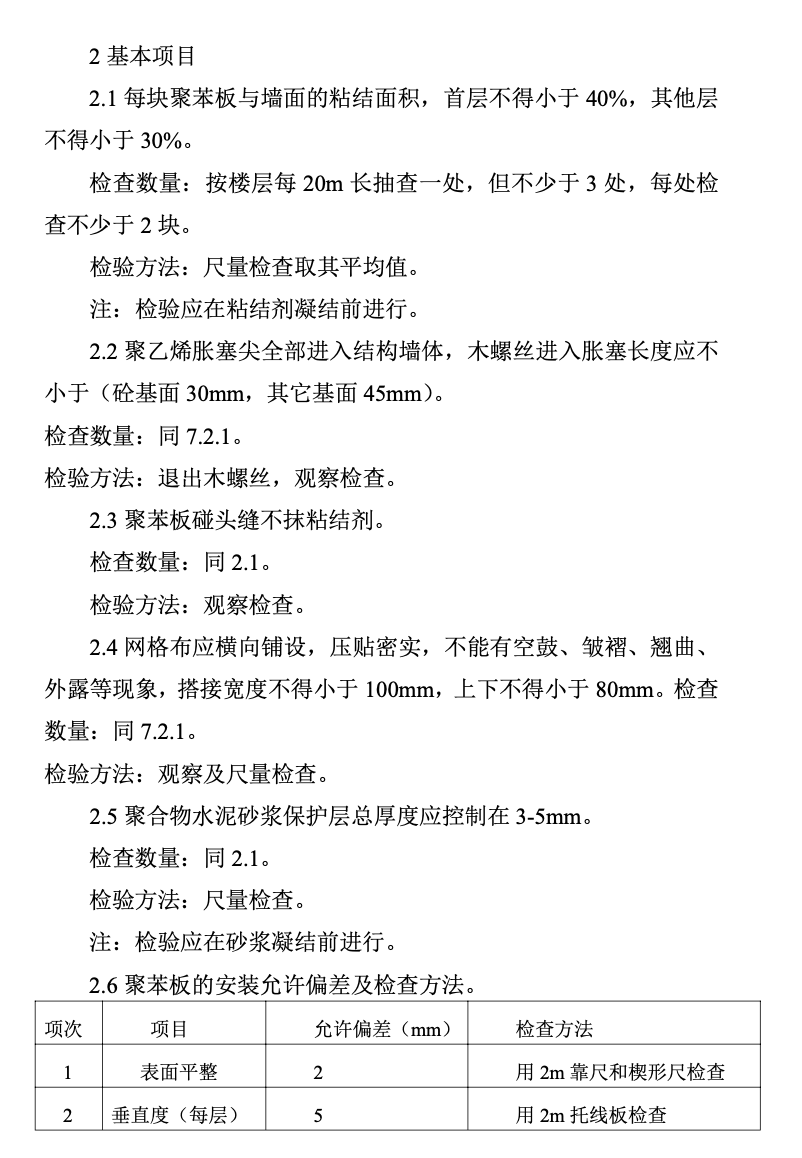 2 基本项目

2.1 每块聚苯板与墙面的粘结面积，首层不得小于 40%，其他层不得小于 30%。

检查数量：按楼层每 20m 长抽查一处，但不少于 3 处，每处检查不少于 2 块。

检验方法：尺量检查取其平均值。

注：检验应在粘结剂凝结前进行。

2.2 聚乙烯胀塞尖全部进入结构墙体，木螺丝进入胀塞长度应不小于（砼基面 30mm，其它基面 45mm）。

检查数量：同 7.2.1。

检验方法：退出木螺丝，观察检查。

2.3 聚苯板碰头缝不抹粘结剂。

检查数量：同 2.1。

检验方法：观察检查。

2.4 网格布应横向铺设，压贴密实，不能有空鼓、皱褶、翘曲、外露等现象，搭接宽度不得小于 100mm，上下不得小于 80mm。检查数量：同 7.2.1。

检验方法：观察及尺量检查。

2.5 聚合物水泥砂浆保护层总厚度应控制在 3-5mm。

检查数量：同 2.1。

检验方法：尺量检查。

注：检验应在砂浆凝结前进行。

2.6 聚苯板的安装允许偏差及检查方法。

| 项次 | 项目 | 允许偏差（mm） | 检查方法 |
|---|---|---|---|
| 1 | 表面平整 | 2 | 用 2m 靠尺和楔形尺检查 |
| 2 | 垂直度（每层） | 5 | 用 2m 托线板检查 |